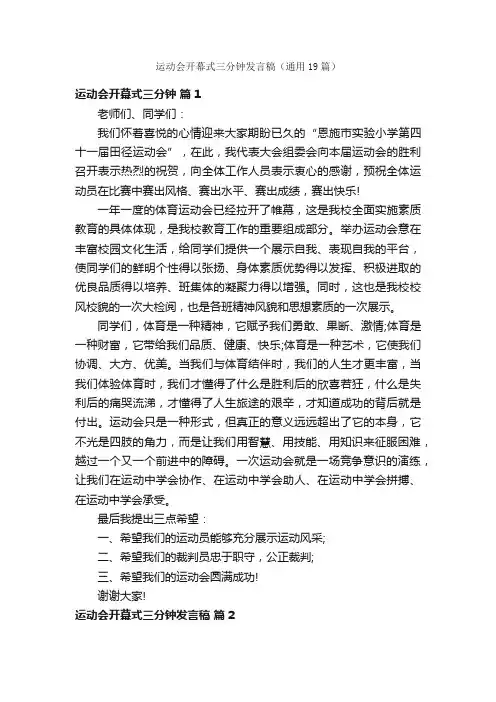 运动会开幕式三分钟发言稿（通用19篇）

运动会开幕式三分钟 篇1

老师们、同学们：

我们怀着喜悦的心情迎来大家期盼已久的“恩施市实验小学第四十一届田径运动会”，在此，我代表大会组委会向本届运动会的胜利召开表示热烈的祝贺，向全体工作人员表示衷心的感谢，预祝全体运动员在比赛中赛出风格、赛出水平、赛出成绩，赛出快乐!

一年一度的体育运动会已经拉开了帷幕，这是我校全面实施素质教育的具体体现，是我校教育工作的重要组成部分。举办运动会意在丰富校园文化生活，给同学们提供一个展示自我、表现自我的平台，使同学们的鲜明个性得以张扬、身体素质优势得以发挥、积极进取的优良品质得以培养、班集体的凝聚力得以增强。同时，这也是我校校风校貌的一次大检阅，也是各班精神风貌和思想素质的一次展示。

同学们，体育是一种精神，它赋予我们勇敢、果断、激情;体育是一种财富，它带给我们品质、健康、快乐;体育是一种艺术，它使我们协调、大方、优美。当我们与体育结伴时，我们的人生才更丰富，当我们体验体育时，我们才懂得了什么是胜利后的欣喜若狂，什么是失利后的痛哭流涕，才懂得了人生旅途的艰辛，才知道成功的背后就是付出。运动会只是一种形式，但真正的意义远远超出了它的本身，它不光是四肢的角力，而是让我们用智慧、用技能、用知识来征服困难，越过一个又一个前进中的障碍。一次运动会就是一场竞争意识的演练，让我们在运动中学会协作、在运动中学会助人、在运动中学会拼搏、在运动中学会承受。

最后我提出三点希望：

一、希望我们的运动员能够充分展示运动风采;

二、希望我们的裁判员忠于职守，公正裁判;

三、希望我们的运动会圆满成功!

谢谢大家!

运动会开幕式三分钟发言稿 篇2